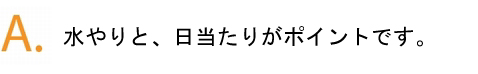 A. 水やりと、日当たりがポイントです。